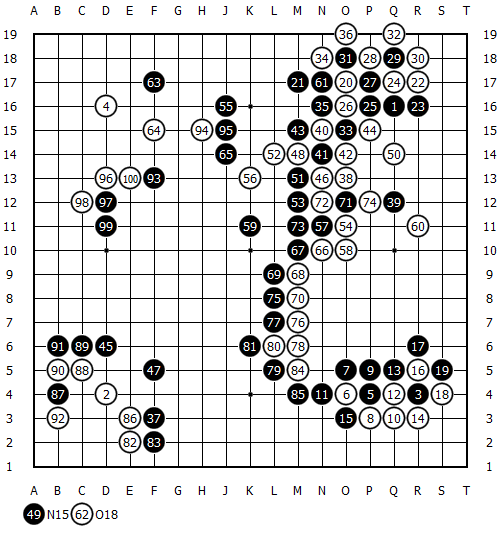 A B C D E F G H J K L M N O P Q R S T

19 36 32 19
18 34 31 28 29 30 18
17 63 21 61 20 27 24 22 17
16 4 55 35 26 25 1 23 16
15 64 94 95 43 40 33 44 15
14 65 52 48 41 42 50 14
13 96 100 93 56 51 46 38 13
12 98 97 53 72 71 74 39 12
11 99 59 73 57 54 60 11
10 67 66 58 10
9 69 68 9
8 75 70 8
7 77 76 7
6 91 89 45 81 80 78 17 6
5 90 88 47 79 84 7 9 13 16 19 5
4 87 2 85 11 6 5 12 3 18 4
3 92 86 37 15 8 10 14 3
2 82 83 2
1 1

A B C D E F G H J K L M N O P Q R S T

49 N15 62 O18